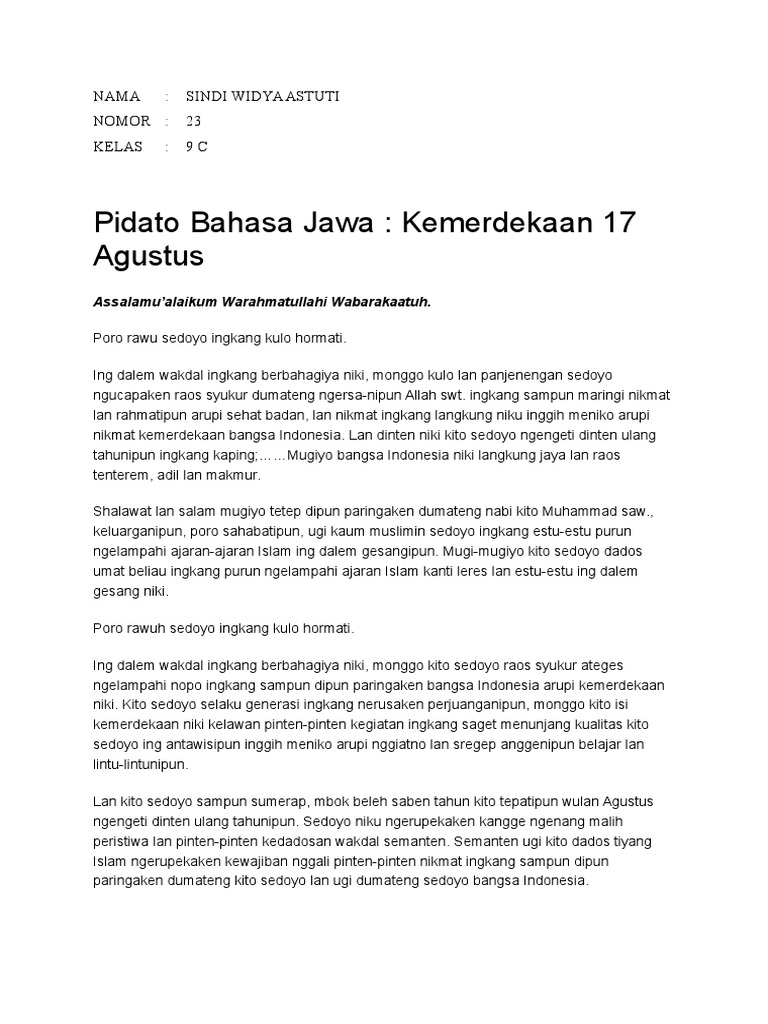 NAMA : SINDI WIDYA ASTUTI
NOMOR : 23
KELAS : 9 C

Pidato Bahasa Jawa : Kemerdekaan 17 Agustus

Assalamu'alaikum Warahmatullahi Wabarakaatuh.

Poro rawu sedoyo ingkang kulo hormati.

Ing dalem wakdal ingkang berbahagiya niki, monggo kulo lan panjenengan sedoyo ngucapaken raos syukur dumateng ngersa-nipun Allah swt. ingkang sampun maringi nikmat lan rahmatipun arupi sehat badan, lan nikmat ingkang langkung niku inggih meniko arupi nikmat kemerdekaan bangsa Indonesia. Lan dinten niki kito sedoyo ngengeti dinten ulang tahunipun ingkang kaping;……Mugiyo bangsa Indonesia niki langkung jaya lan raos tenterem, adil lan makmur.

Shalawat lan salam mugiyo tetep dipun paringaken dumateng nabi kito Muhammad saw., keluarganipun, poro sahabatipun, ugi kaum muslimin sedoyo ingkang estu-estu purun ngelampahi ajaran-ajaran Islam ing dalem gesangipun. Mugi-mugiyo kito sedoyo dados umat beliau ingkang purun ngelampahi ajaran Islam kanti leres lan estu-estu ing dalem gesang niki.

Poro rawuh sedoyo ingkang kulo hormati.

Ing dalem wakdal ingkang berbahagiya niki, monggo kito sedoyo raos syukur ateges ngelampahi nopo ingkang sampun dipun paringaken bangsa Indonesia arupi kemerdekaan niki. Kito sedoyo selaku generasi ingkang nerusaken perjuanganipun, monggo kito isi kemerdekaan niki kelawan pinten-pinten kegiatan ingkang saget menunjang kualitas kito sedoyo ing antawisipun inggih meniko arupi nggiatno lan sregep anggenipun belajar lan lintu-lintunipun.

Lan kito sedoyo sampun sumerap, mbok beleh saben tahun kito tepatipun wulan Agustus ngengeti dinten ulang tahunipun. Sedoyo niku ngerupekaken kangge ngenang malih peristiwa lan pinten-pinten kedadosan wakdal semanten. Semanten ugi kito dados tiyang Islam ngerupekaken kewajiban nggali pinten-pinten nikmat ingkang sampun dipun paringaken dumateng kito sedoyo lan ugi dumateng sedoyo bangsa Indonesia.